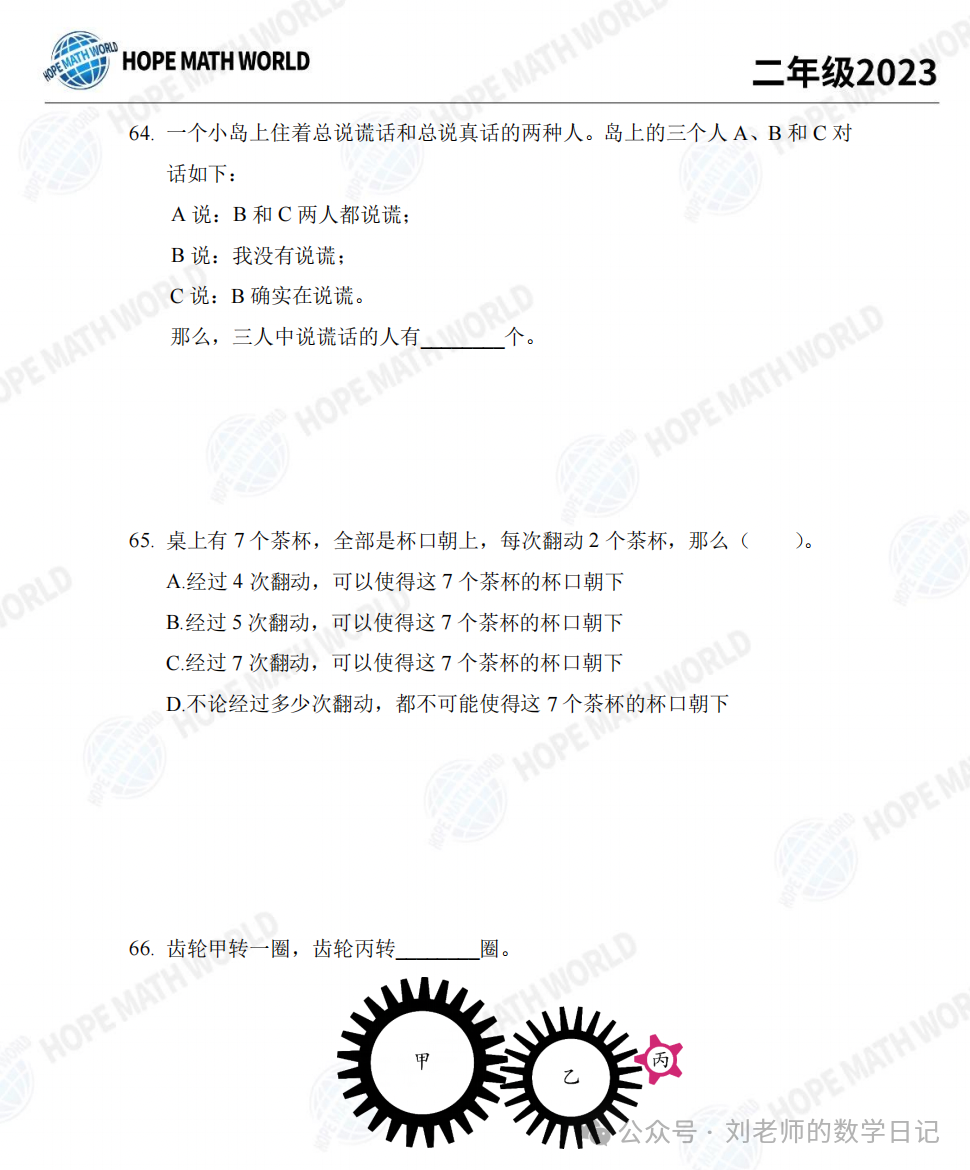 HOPE MATH WORLD

二年级2023

64. 一个小岛上住着总说谎话和总说真话的两种人。岛上的三个人 A、B 和 C 对话如下：

A 说：B 和 C 两人都说谎；

B 说：我没有说谎；

C 说：B 确实在说谎。

那么，三人中说谎话的人有________个。

65. 桌上有 7 个茶杯，全部是杯口朝上，每次翻动 2 个茶杯，那么（　　）。

A.经过 4 次翻动，可以使得这 7 个茶杯的杯口朝下

B.经过 5 次翻动，可以使得这 7 个茶杯的杯口朝下

C.经过 7 次翻动，可以使得这 7 个茶杯的杯口朝下

D.不论经过多少次翻动，都不可能使得这 7 个茶杯的杯口朝下

66. 齿轮甲转一圈，齿轮丙转________圈。

甲

乙

丙

公众号 · 刘老师的数学日记